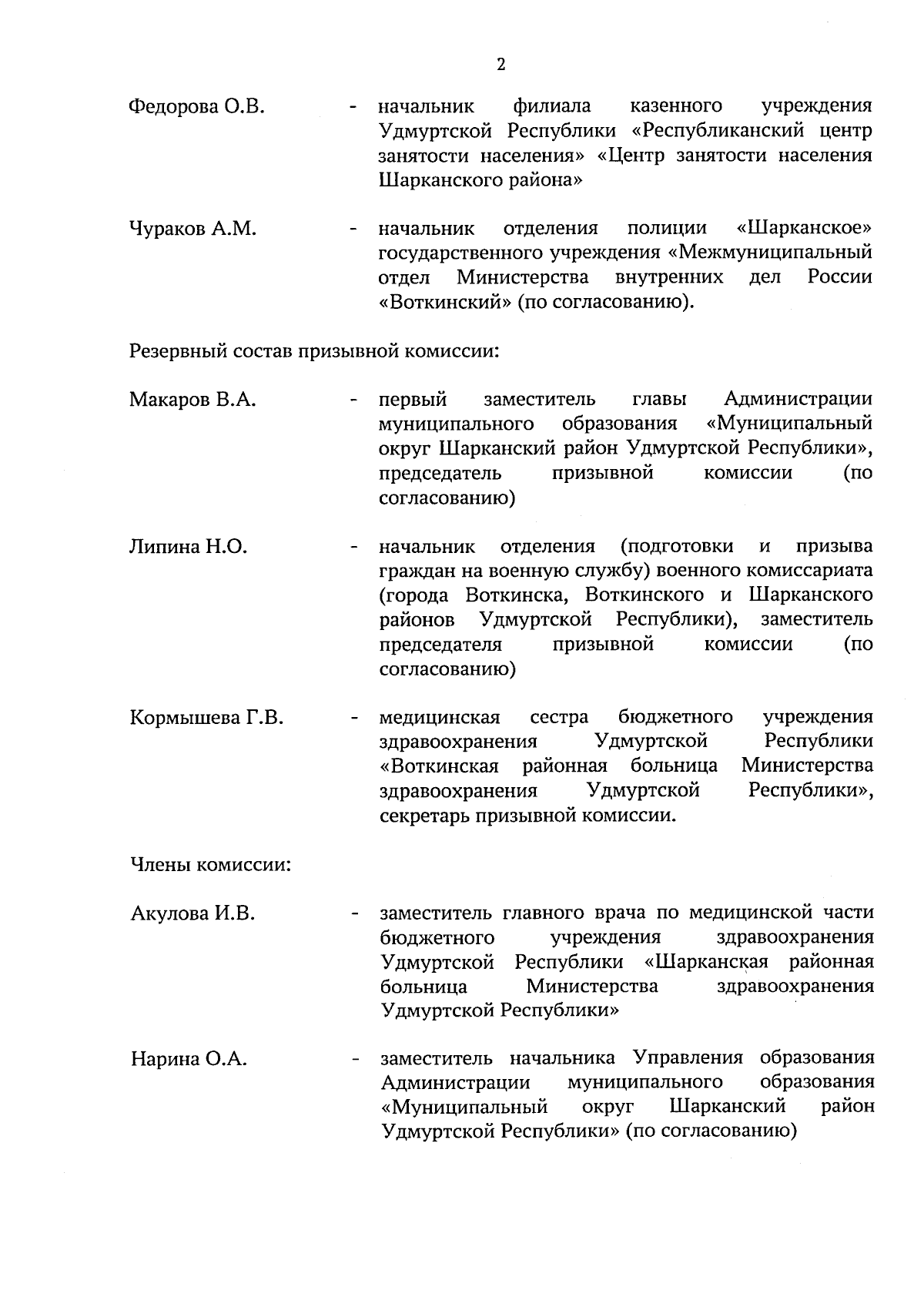 2

Федорова О.В. - начальник филиала казенного учреждения Удмуртской Республики «Республиканский центр занятости населения» «Центр занятости населения Шарканского района»

Чураков А.М. - начальник отделения полиции «Шарканское» государственного учреждения «Межмуниципальный отдел Министерства внутренних дел России «Воткинский» (по согласованию).

Резервный состав призывной комиссии:

Макаров В.А. - первый заместитель главы Администрации муниципального образования «Муниципальный округ Шарканский район Удмуртской Республики», председатель призывной комиссии (по согласованию)

Липина Н.О. - начальник отделения (подготовки и призыва граждан на военную службу) военного комиссариата (города Воткинска, Воткинского и Шарканского районов Удмуртской Республики), заместитель председателя призывной комиссии (по согласованию)

Кормышева Г.В. - медицинская сестра бюджетного учреждения здравоохранения Удмуртской Республики «Воткинская районная больница Министерства здравоохранения Удмуртской Республики», секретарь призывной комиссии.

Члены комиссии:

Акулова И.В. - заместитель главного врача по медицинской части бюджетного учреждения здравоохранения Удмуртской Республики «Шарканская районная больница Министерства здравоохранения Удмуртской Республики»

Нарина О.А. - заместитель начальника Управления образования Администрации муниципального образования «Муниципальный округ Шарканский район Удмуртской Республики» (по согласованию)